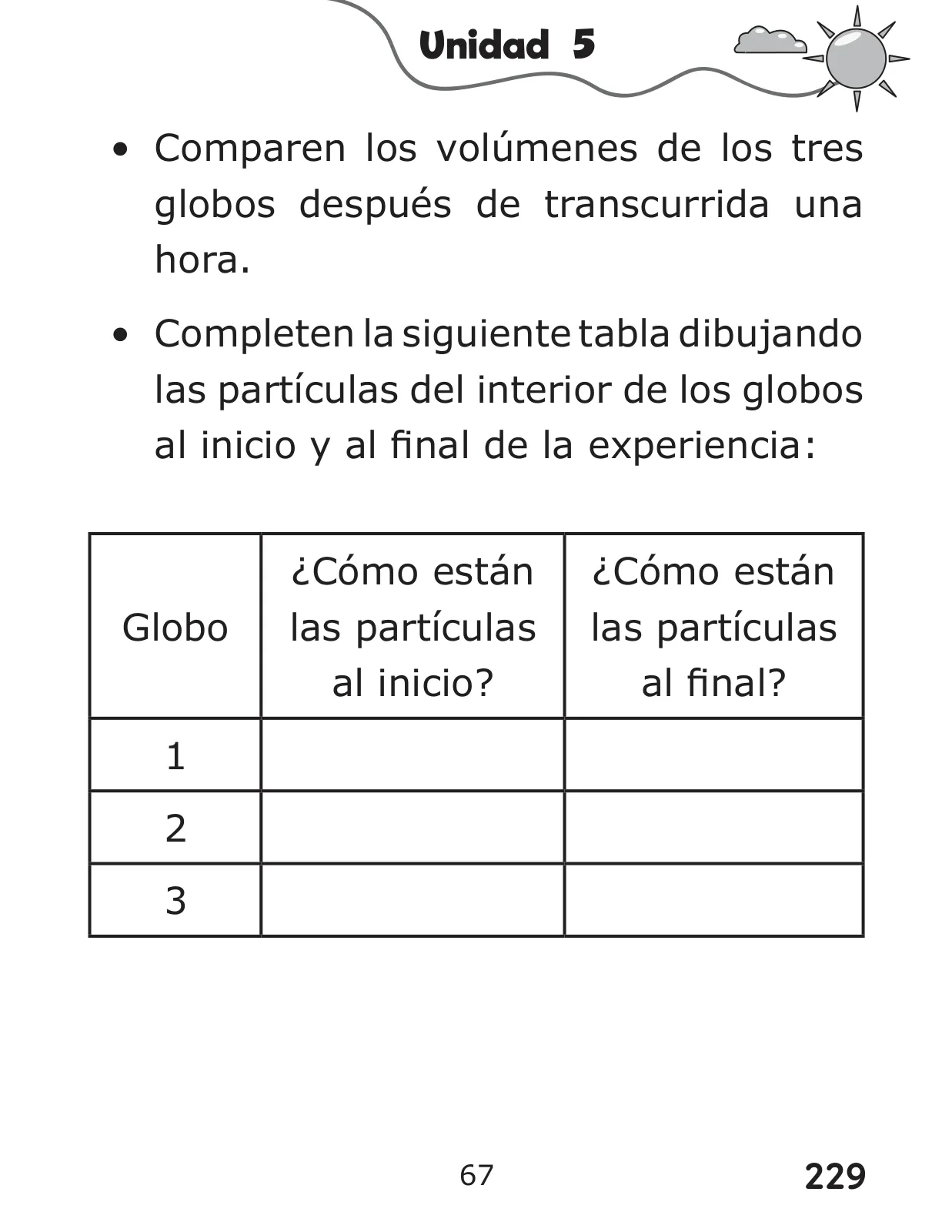 Unidad 5

• Comparen los volúmenes de los tres globos después de transcurrida una hora.

• Completen la siguiente tabla dibujando las partículas del interior de los globos al inicio y al final de la experiencia:

| Globo | ¿Cómo están las partículas al inicio? | ¿Cómo están las partículas al final? |
|---|---|---|
| 1 | | |
| 2 | | |
| 3 | | |

67

229